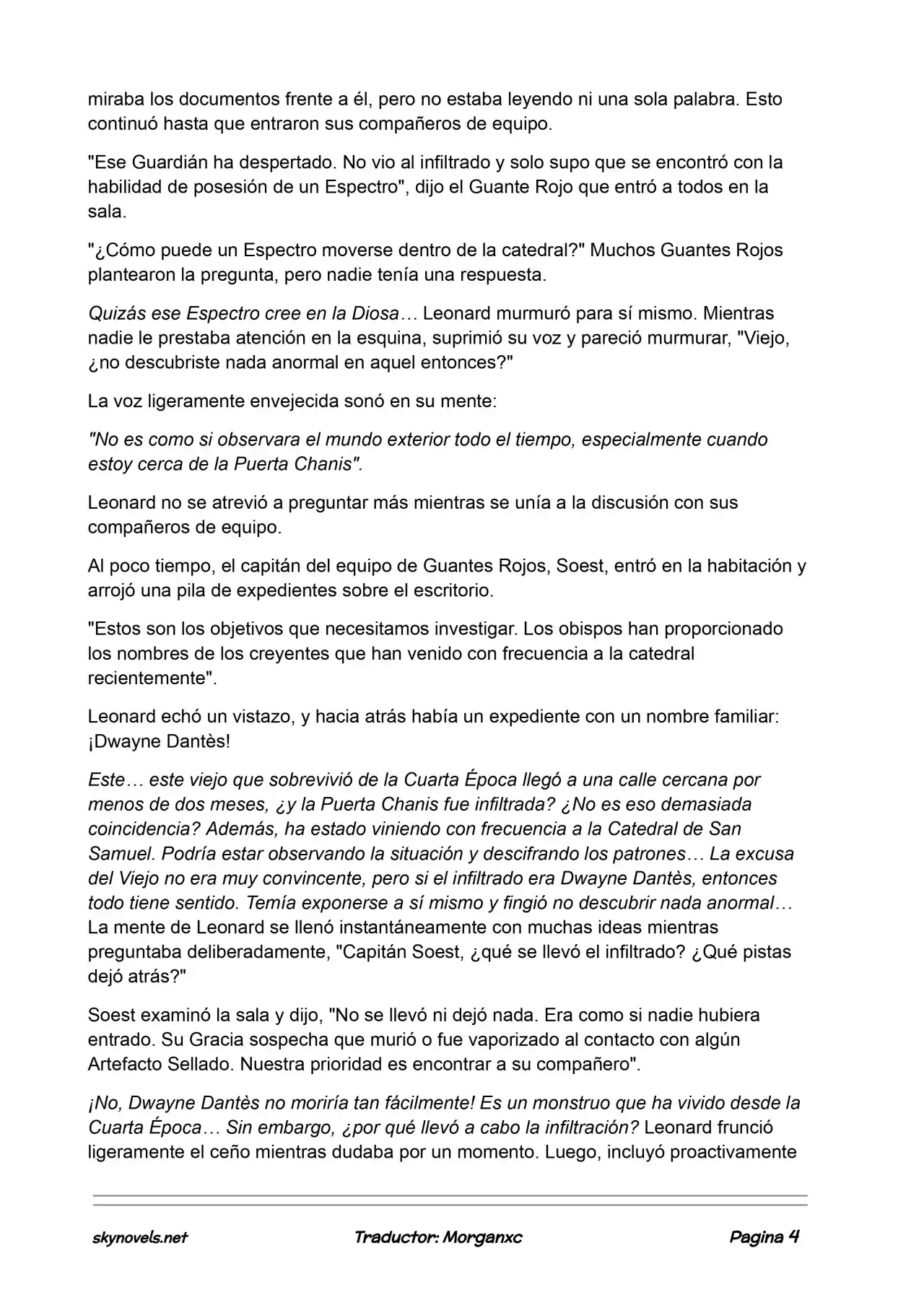 miraba los documentos frente a él, pero no estaba leyendo ni una sola palabra. Esto continuó hasta que entraron sus compañeros de equipo.

"Ese Guardián ha despertado. No vio al infiltrado y solo supo que se encontró con la habilidad de posesión de un Espectro", dijo el Guante Rojo que entró a todos en la sala.

"¿Cómo puede un Espectro moverse dentro de la catedral?" Muchos Guantes Rojos plantearon la pregunta, pero nadie tenía una respuesta.

Quizás ese Espectro cree en la Diosa… Leonard murmuró para sí mismo. Mientras nadie le prestaba atención en la esquina, suprimió su voz y pareció murmurar, "Viejo, ¿no descubriste nada anormal en aquel entonces?"

La voz ligeramente envejecida sonó en su mente:

"No es como si observara el mundo exterior todo el tiempo, especialmente cuando estoy cerca de la Puerta Chanis".

Leonard no se atrevió a preguntar más mientras se unía a la discusión con sus compañeros de equipo.

Al poco tiempo, el capitán del equipo de Guantes Rojos, Soest, entró en la habitación y arrojó una pila de expedientes sobre el escritorio.

"Estos son los objetivos que necesitamos investigar. Los obispos han proporcionado los nombres de los creyentes que han venido con frecuencia a la catedral recientemente".

Leonard echó un vistazo, y hacia atrás había un expediente con un nombre familiar: ¡Dwayne Dantès!

Este… este viejo que sobrevivió de la Cuarta Época llegó a una calle cercana por menos de dos meses, ¿y la Puerta Chanis fue infiltrada? ¿No es eso demasiada coincidencia? Además, ha estado viniendo con frecuencia a la Catedral de San Samuel. Podría estar observando la situación y descifrando los patrones… La excusa del Viejo no era muy convincente, pero si el infiltrado era Dwayne Dantès, entonces todo tiene sentido. Temía exponerse a sí mismo y fingió no descubrir nada anormal… La mente de Leonard se llenó instantáneamente con muchas ideas mientras preguntaba deliberadamente, "Capitán Soest, ¿qué se llevó el infiltrado? ¿Qué pistas dejó atrás?"

Soest examinó la sala y dijo, "No se llevó ni dejó nada. Era como si nadie hubiera entrado. Su Gracia sospecha que murió o fue vaporizado al contacto con algún Artefacto Sellado. Nuestra prioridad es encontrar a su compañero".

¡No, Dwayne Dantès no moriría tan fácilmente! Es un monstruo que ha vivido desde la Cuarta Época… Sin embargo, ¿por qué llevó a cabo la infiltración? Leonard frunció ligeramente el ceño mientras dudaba por un momento. Luego, incluyó proactivamente

skynovels.net Traductor: Morganxc Pagina 4